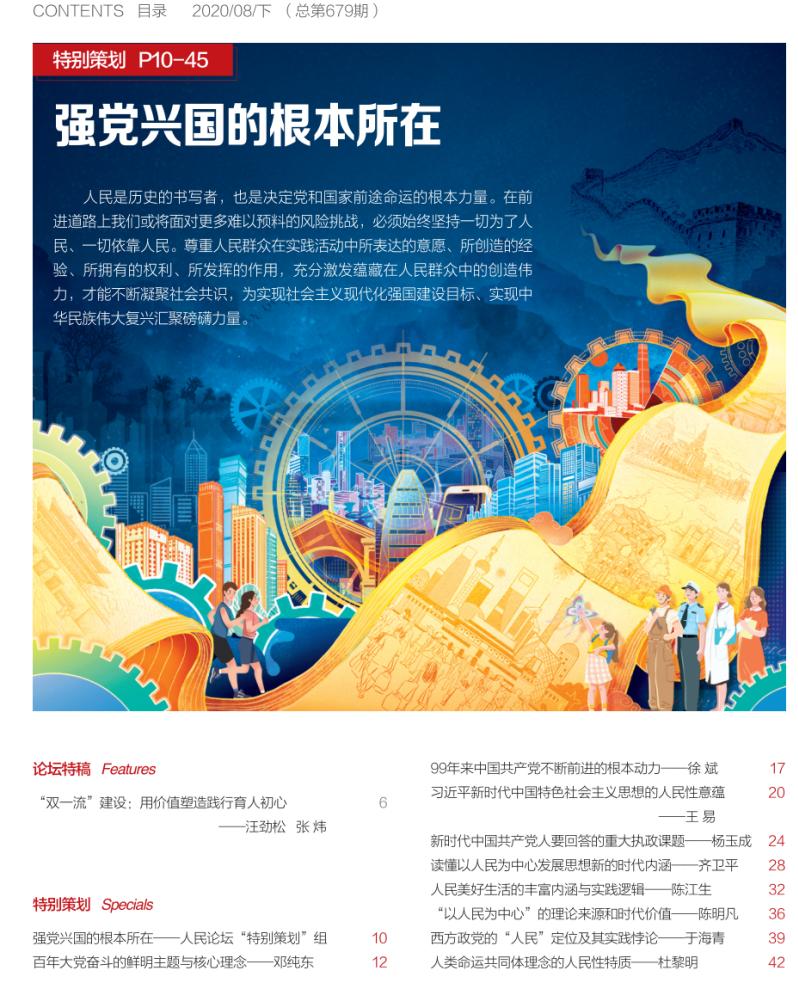 CONTENTS 目录 2020/08/下 （总第679期）

特别策划 P10-45

强党兴国的根本所在

人民是历史的书写者，也是决定党和国家前途命运的根本力量。在前进道路上我们或将面对更多难以预料的风险挑战，必须始终坚持一切为了人民、一切依靠人民。尊重人民群众在实践活动中所表达的意愿、所创造的经验、所拥有的权利、所发挥的作用，充分激发蕴藏在人民群众中的创造伟力，才能不断凝聚社会共识，为实现社会主义现代化强国建设目标、实现中华民族伟大复兴汇聚磅礴力量。

论坛特稿 Features

“双一流”建设：用价值塑造践行育人初心 6
——汪劲松 张炜

特别策划 Specials

强党兴国的根本所在——人民论坛“特别策划”组 10
百年大党奋斗的鲜明主题与核心理念——邓纯东 12

99年来中国共产党不断前进的根本动力——徐斌 17
习近平新时代中国特色社会主义思想的人民性意蕴 20
——王易
新时代中国共产党人要回答的重大执政课题——杨玉成 24
读懂以人民为中心发展思想新的时代内涵——齐卫平 28
人民美好生活的丰富内涵与实践逻辑——陈江生 32
“以人民为中心”的理论来源和时代价值——陈明凡 36
西方政党的“人民”定位及其实践悖论——于海青 39
人类命运共同体理念的人民性特质——杜黎明 42